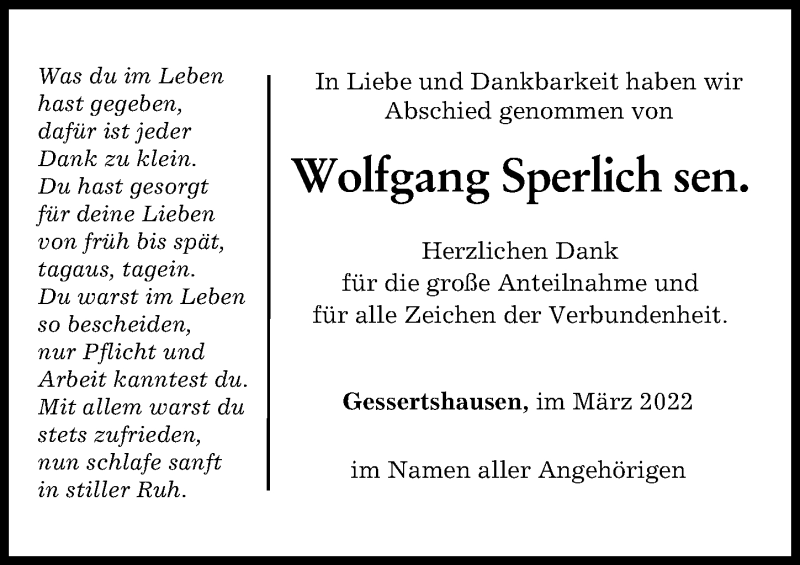 Was du im Leben
hast gegeben,
dafür ist jeder
Dank zu klein.
Du hast gesorgt
für deine Lieben
von früh bis spät,
tagaus, tagein.
Du warst im Leben
so bescheiden,
nur Pflicht und
Arbeit kanntest du.
Mit allem warst du
stets zufrieden,
nun schlafe sanft
in stiller Ruh.

In Liebe und Dankbarkeit haben wir Abschied genommen von

Wolfgang Sperlich sen.

Herzlichen Dank
für die große Anteilnahme und
für alle Zeichen der Verbundenheit.

Gessertshausen, im März 2022

im Namen aller Angehörigen